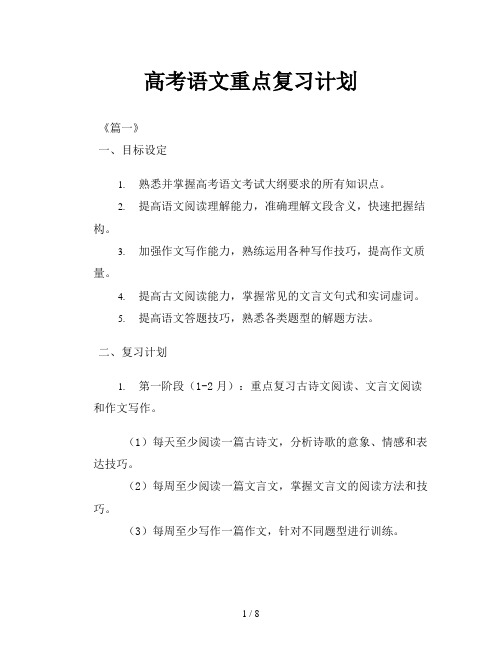 高考语文重点复习计划

《篇一》

一、目标设定

1. 熟悉并掌握高考语文考试大纲要求的所有知识点。

2. 提高语文阅读理解能力，准确理解文段含义，快速把握结构。

3. 加强作文写作能力，熟练运用各种写作技巧，提高作文质量。

4. 提高古文阅读能力，掌握常见的文言文句式和实词虚词。

5. 提高语文答题技巧，熟悉各类题型的解题方法。

二、复习计划

1. 第一阶段（1-2 月）：重点复习古诗文阅读、文言文阅读和作文写作。

（1）每天至少阅读一篇古诗文，分析诗歌的意象、情感和表达技巧。

（2）每周至少阅读一篇文言文，掌握文言文的阅读方法和技巧。

（3）每周至少写作一篇作文，针对不同题型进行训练。

1 / 8